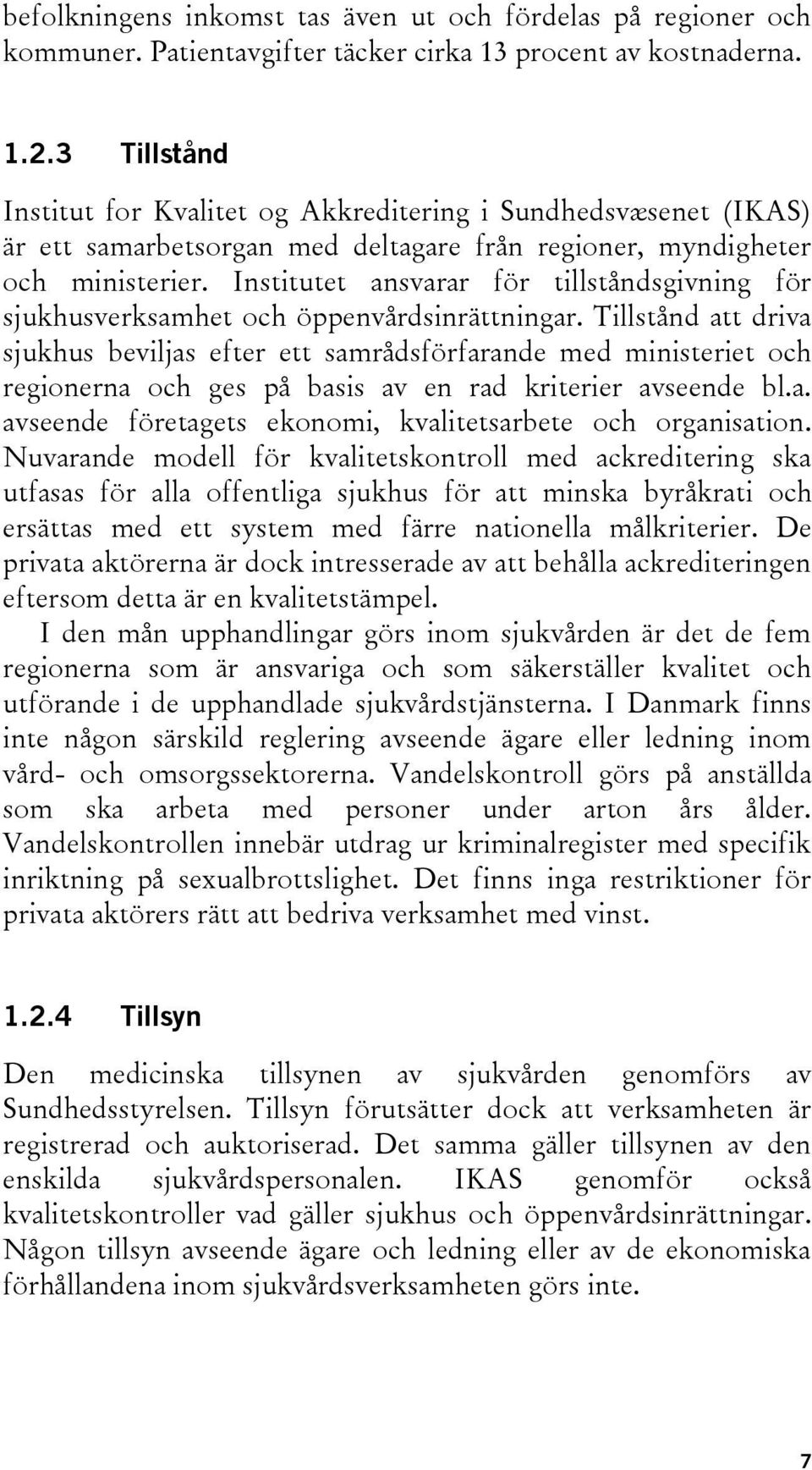 befolkningens inkomst tas även ut och fördelas på regioner och kommuner. Patientavgifter täcker cirka 13 procent av kostnaderna.

1.2.3 Tillstånd

Institut for Kvalitet og Akkreditering i Sundhedsvæsenet (IKAS) är ett samarbetsorgan med deltagare från regioner, myndigheter och ministerier. Institutet ansvarar för tillståndsgivning för sjukhusverksamhet och öppenvårdsinrättningar. Tillstånd att driva sjukhus beviljas efter ett samrådsförfarande med ministeriet och regionerna och ges på basis av en rad kriterier avseende bl.a. avseende företagets ekonomi, kvalitetsarbete och organisation. Nuvarande modell för kvalitetskontroll med ackreditering ska utfasas för alla offentliga sjukhus för att minska byråkrati och ersättas med ett system med färre nationella målkriterier. De privata aktörerna är dock intresserade av att behålla ackrediteringen eftersom detta är en kvalitetstämpel.

I den mån upphandlingar görs inom sjukvården är det de fem regionerna som är ansvariga och som säkerställer kvalitet och utförande i de upphandlade sjukvårdstjänsterna. I Danmark finns inte någon särskild reglering avseende ägare eller ledning inom vård- och omsorgssektorerna. Vandelskontroll görs på anställda som ska arbeta med personer under arton års ålder. Vandelskontrollen innebär utdrag ur kriminalregister med specifik inriktning på sexualbrottslighet. Det finns inga restriktioner för privata aktörers rätt att bedriva verksamhet med vinst.

1.2.4 Tillsyn

Den medicinska tillsynen av sjukvården genomförs av Sundhedsstyrelsen. Tillsyn förutsätter dock att verksamheten är registrerad och auktoriserad. Det samma gäller tillsynen av den enskilda sjukvårdspersonalen. IKAS genomför också kvalitetskontroller vad gäller sjukhus och öppenvårdsinrättningar. Någon tillsyn avseende ägare och ledning eller av de ekonomiska förhållandena inom sjukvårdsverksamheten görs inte.

7